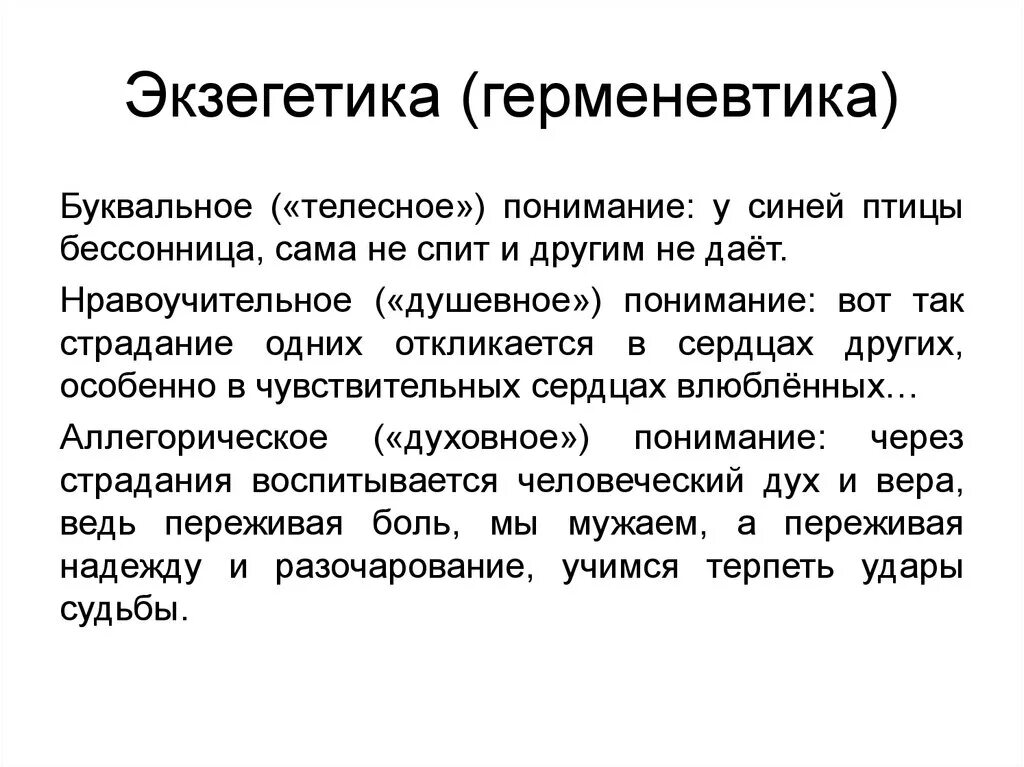 Экзегетика (герменевтика)

Буквальное («телесное») понимание: у синей птицы бессонница, сама не спит и другим не даёт.

Нравоучительное («душевное») понимание: вот так страдание одних откликается в сердцах других, особенно в чувствительных сердцах влюблённых…

Аллегорическое («духовное») понимание: через страдания воспитывается человеческий дух и вера, ведь переживая боль, мы мужаем, а переживая надежду и разочарование, учимся терпеть удары судьбы.